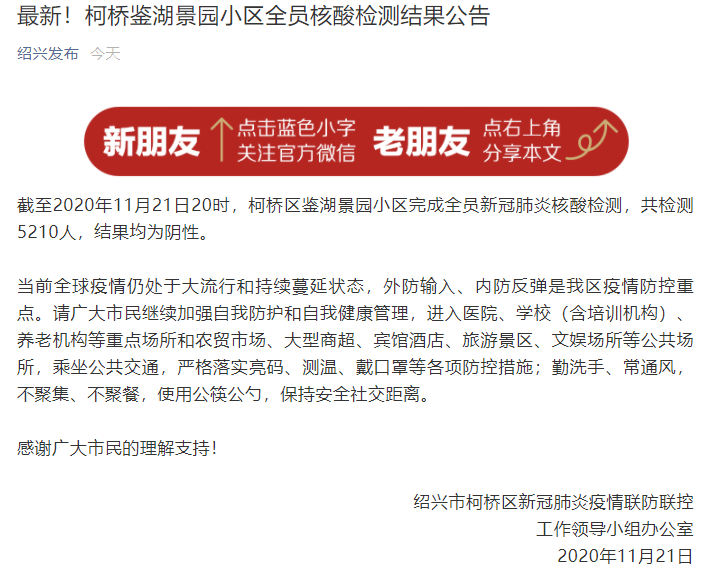 最新！柯桥鉴湖景园小区全员核酸检测结果公告

绍兴发布 今天

新朋友 点击蓝色小字 关注官方微信 老朋友 点右上角 分享本文

截至2020年11月21日20时，柯桥区鉴湖景园小区完成全员新冠肺炎核酸检测，共检测5210人，结果均为阴性。

当前全球疫情仍处于大流行和持续蔓延状态，外防输入、内防反弹是我区疫情防控重点。请广大市民继续加强自我防护和自我健康管理，进入医院、学校（含培训机构）、养老机构等重点场所和农贸市场、大型商超、宾馆酒店、旅游景区、文娱场所等公共场所，乘坐公共交通，严格落实亮码、测温、戴口罩等各项防控措施；勤洗手、常通风，不聚集、不聚餐，使用公筷公勺，保持安全社交距离。

感谢广大市民的理解支持！

绍兴市柯桥区新冠肺炎疫情联防联控
工作领导小组办公室
2020年11月21日